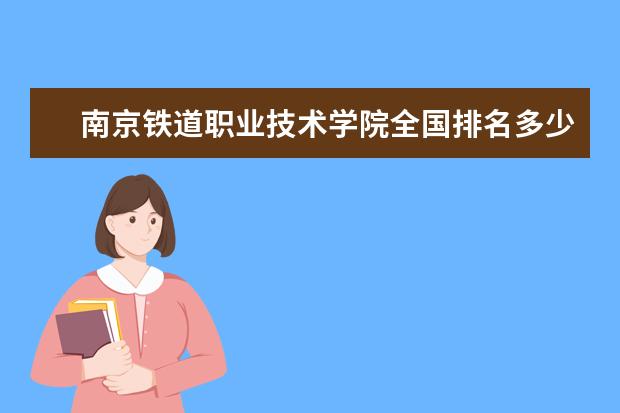 南京铁道职业技术学院全国排名多少